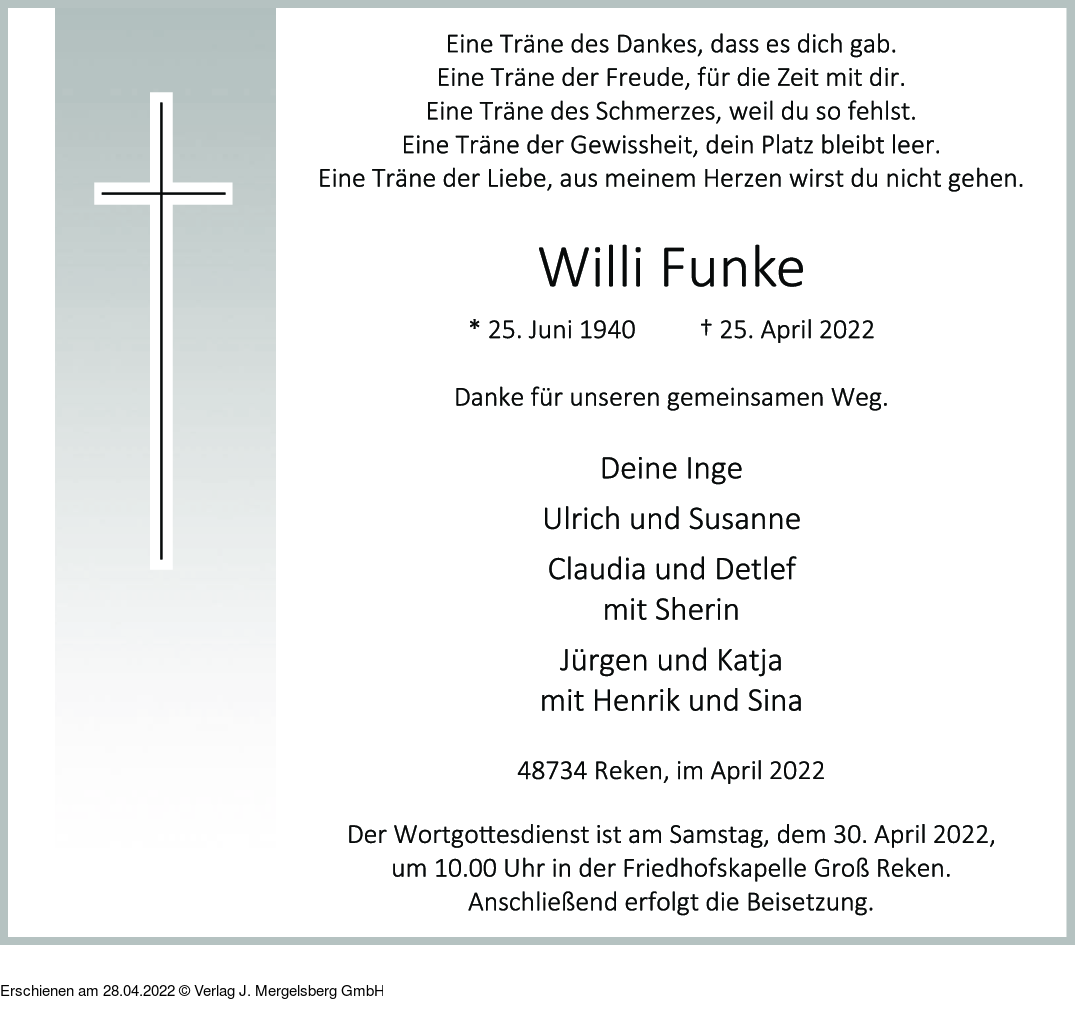 Eine Träne des Dankes, dass es dich gab.
Eine Träne der Freude, für die Zeit mit dir.
Eine Träne des Schmerzes, weil du so fehlst.
Eine Träne der Gewissheit, dein Platz bleibt leer.
Eine Träne der Liebe, aus meinem Herzen wirst du nicht gehen.

Willi Funke

* 25. Juni 1940 † 25. April 2022

Danke für unseren gemeinsamen Weg.

Deine Inge

Ulrich und Susanne

Claudia und Detlef
mit Sherin

Jürgen und Katja
mit Henrik und Sina

48734 Reken, im April 2022

Der Wortgottesdienst ist am Samstag, dem 30. April 2022, um 10.00 Uhr in der Friedhofskapelle Groß Reken. Anschließend erfolgt die Beisetzung.

Erschienen am 28.04.2022 © Verlag J. Mergelsberg GmbH